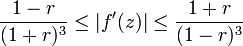 $\frac{1-r}{(1+r)^3} \leq |f'(z)| \leq \frac{1+r}{(1-r)^3}$